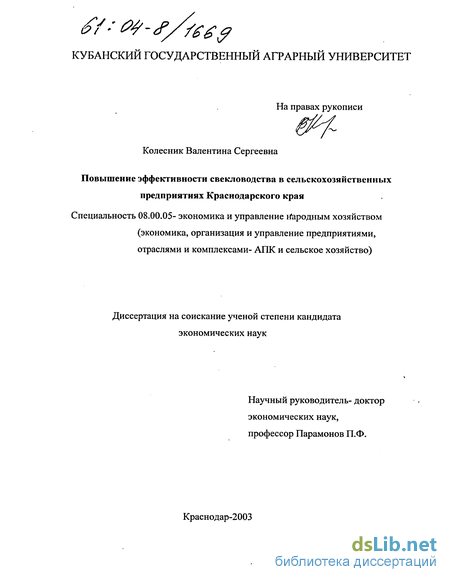 61:04-8/1669

КУБАНСКИЙ ГОСУДАРСТВЕННЫЙ АГРАРНЫЙ УНИВЕРСИТЕТ

На правах рукописи

Колесник Валентина Сергеевна

Повышение эффективности свекловодства в сельскохозяйственных предприятиях Краснодарского края

Специальность 08.00.05- экономика и управление народным хозяйством (экономика, организация и управление предприятиями, отраслями и комплексами- АПК и сельское хозяйство)

Диссертация на соискание ученой степени кандидата экономических наук

Научный руководитель- доктор экономических наук, профессор Парамонов П.Ф.

Краснодар-2003

dsLib.net
библиотека диссертаций